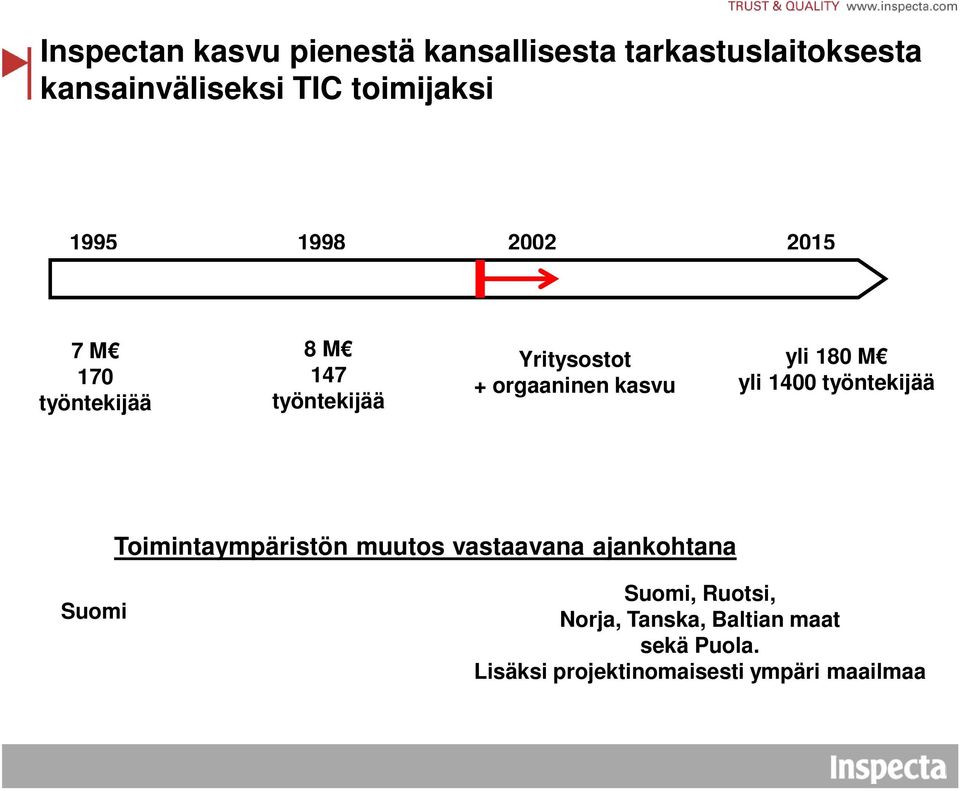 TRUST & QUALITY www.inspecta.com

Inspectan kasvu pienestä kansallisesta tarkastuslaitoksesta kansainväliseksi TIC toimijaksi

1995

1998

2002

2015

7 M€
170
työntekijää

8 M€
147
työntekijää

Yritysostot
+ orgaaninen kasvu

yli 180 M€
yli 1400 työntekijää

Toimintaympäristön muutos vastaavana ajankohtana

Suomi

Suomi, Ruotsi,
Norja, Tanska, Baltian maat
sekä Puola.
Lisäksi projektinomaisesti ympäri maailmaa

Inspecta